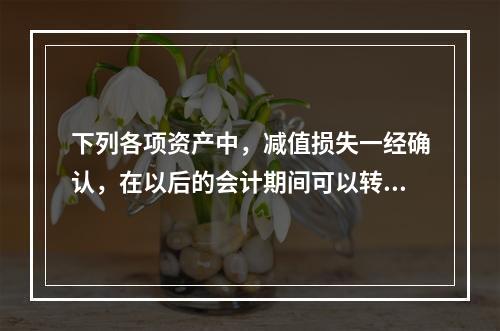 下列各项资产中，减值损失一经确认，在以后的会计期间可以转...